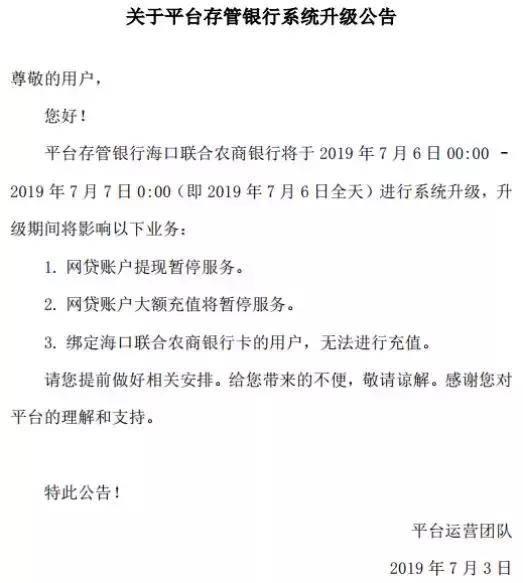 关于平台存管银行系统升级公告

尊敬的用户，

您好！

平台存管银行海口联合农商银行将于 2019 年 7 月 6 日 00:00 - 2019 年 7 月 7 日 0:00（即 2019 年 7 月 6 日全天）进行系统升级，升级期间将影响以下业务：

1. 网贷账户提现暂停服务。

2. 网贷账户大额充值将暂停服务。

3. 绑定海口联合农商银行卡的用户，无法进行充值。

请您提前做好相关安排。给您带来的不便，敬请谅解。感谢您对平台的理解和支持。

特此公告！

平台运营团队

2019 年 7 月 3 日